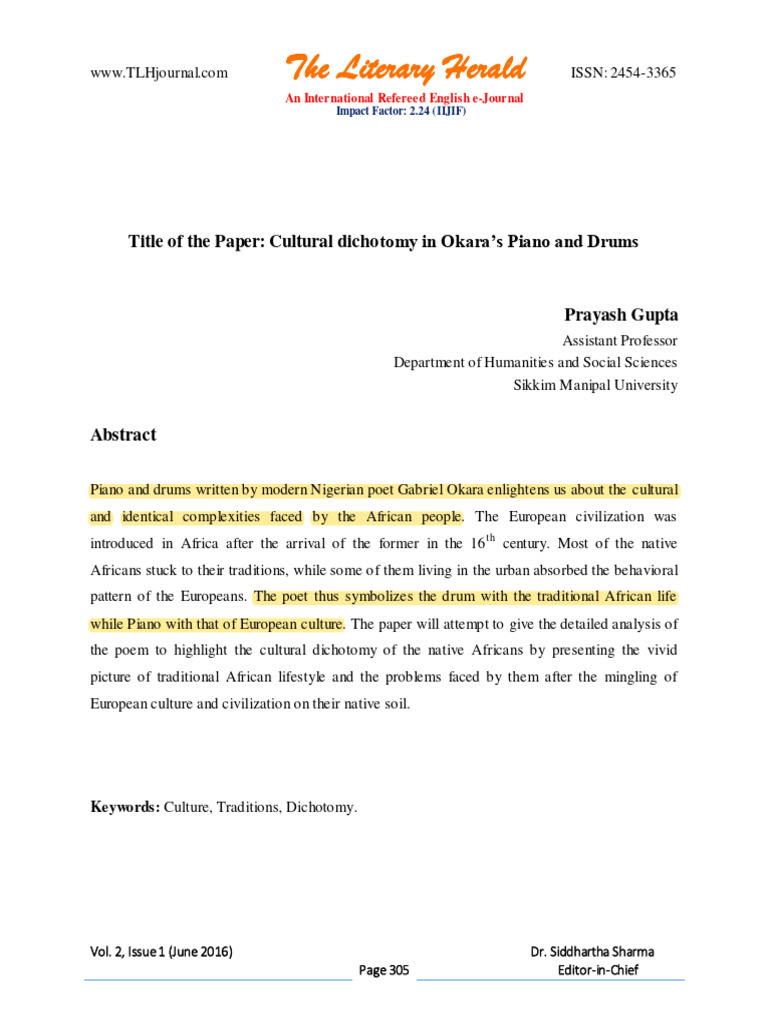 www.TLHjournal.com The Literary Herald ISSN: 2454-3365

An International Refereed English e-Journal
Impact Factor: 2.24 (IIJIF)

Title of the Paper: Cultural dichotomy in Okara's Piano and Drums

Prayash Gupta
Assistant Professor
Department of Humanities and Social Sciences
Sikkim Manipal University

Abstract

Piano and drums written by modern Nigerian poet Gabriel Okara enlightens us about the cultural and identical complexities faced by the African people. The European civilization was introduced in Africa after the arrival of the former in the $16^{th}$ century. Most of the native Africans stuck to their traditions, while some of them living in the urban absorbed the behavioral pattern of the Europeans. The poet thus symbolizes the drum with the traditional African life while Piano with that of European culture. The paper will attempt to give the detailed analysis of the poem to highlight the cultural dichotomy of the native Africans by presenting the vivid picture of traditional African lifestyle and the problems faced by them after the mingling of European culture and civilization on their native soil.

Keywords: Culture, Traditions, Dichotomy.

Vol. 2, Issue 1 (June 2016)
Page 305
Dr. Siddhartha Sharma
Editor-in-Chief